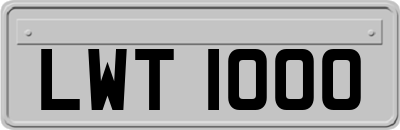 LWT 1000